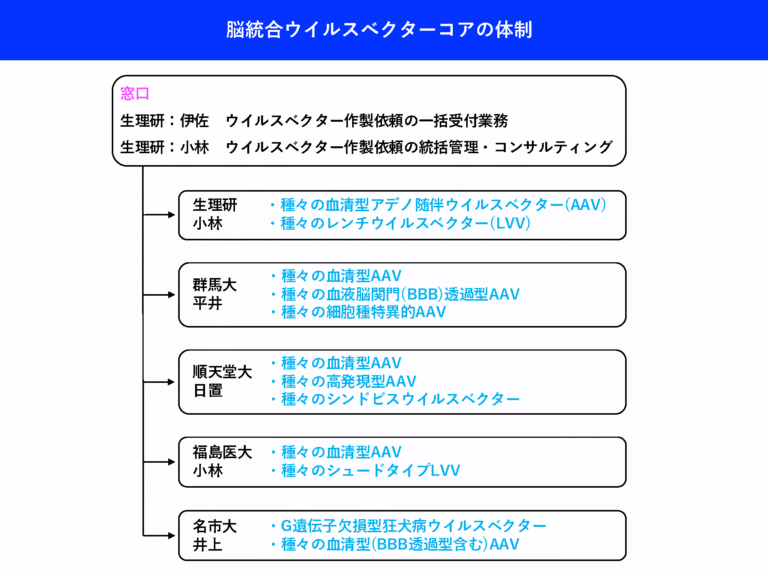 脳統合ウイルスベクターコアの体制

窓口
生理研：伊佐　ウイルスベクター作製依頼の一括受付業務
生理研：小林　ウイルスベクター作製依頼の統括管理・コンサルティング

生理研
小林
・種々の血清型アデノ随伴ウイルスベクター(AAV)
・種々のレンチウイルスベクター(LVV)

群馬大
平井
・種々の血清型AAV
・種々の血液脳関門(BBB)透過型AAV
・種々の細胞種特異的AAV

順天堂大
日置
・種々の血清型AAV
・種々の高発現型AAV
・種々のシンドビスウイルスベクター

福島医大
小林
・種々の血清型AAV
・種々のシュードタイプLVV

名市大
井上
・G遺伝子欠損型狂犬病ウイルスベクター
・種々の血清型(BBB透過型含む)AAV